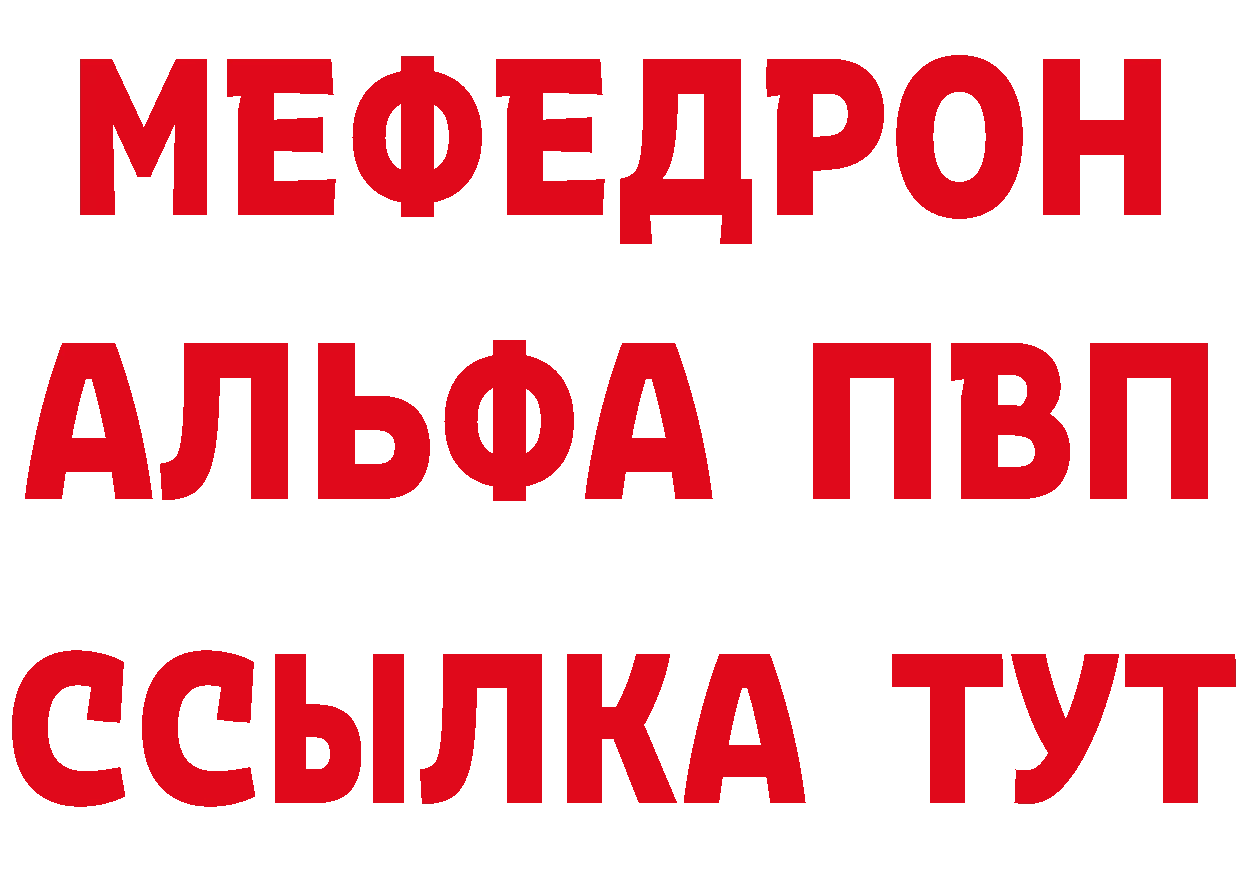 МЕФЕДРОН
АЛЬФА ПВП
ССЫЛКА ТУТ